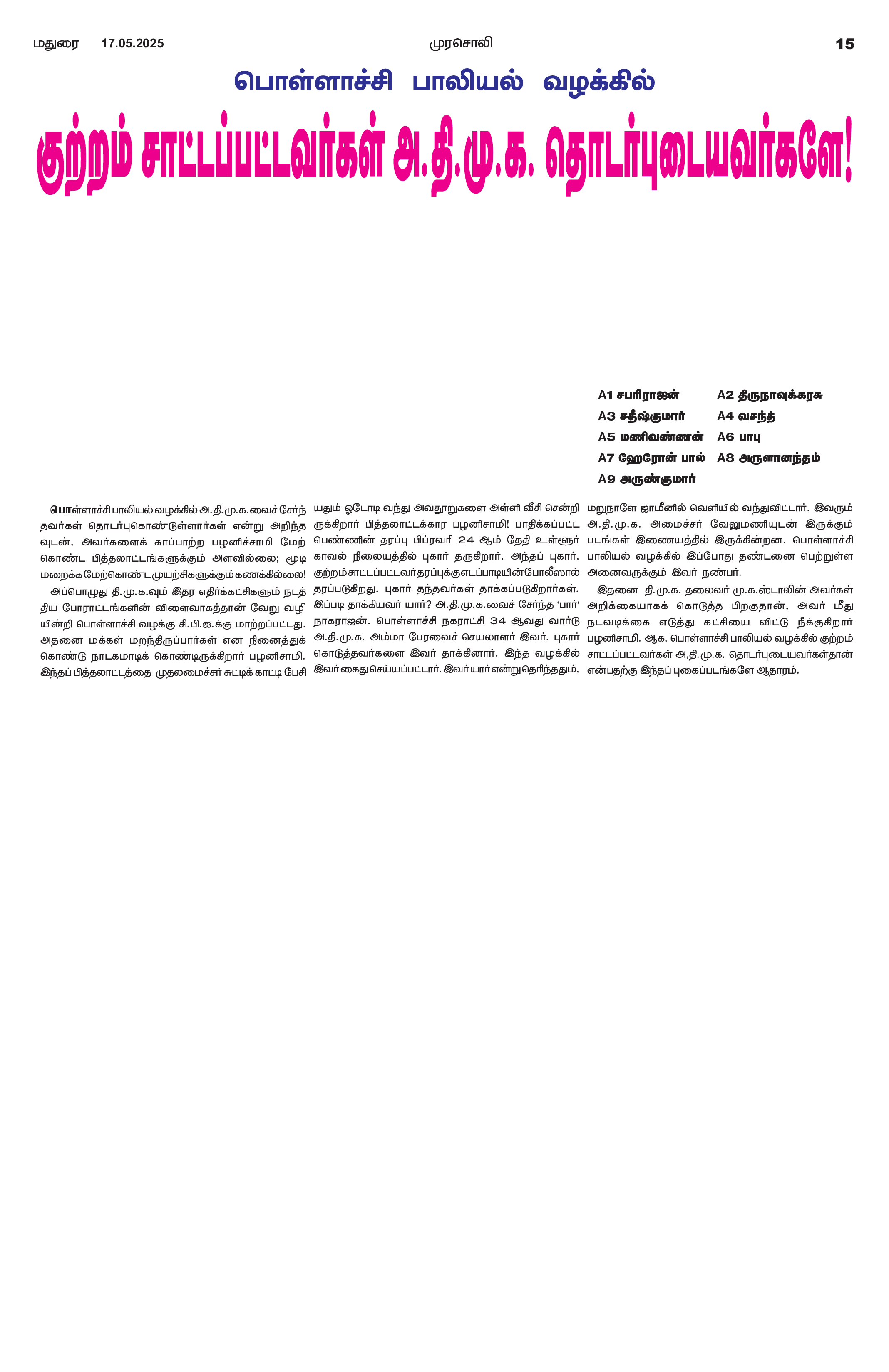 மதுரை 17.05.2025 முரசொலி 15

பொள்ளாச்சி பாலியல் வழக்கில்

குற்றம் சாட்டப்பட்டவர்கள் அ.தி.மு.க. தொடர்புடையவர்களே!

A1 சபரிராஜன் A2 திருநாவுக்கரசு
A3 சதீஷ்குமார் A4 வசந்த்
A5 மணிவண்ணன் A6 பாபு
A7 ஹேரோன் பால் A8 அருளானந்தம்
A9 அருண்குமார்

பொள்ளாச்சி பாலியல் வழக்கில் அ.தி.மு.க.வைச் சேர்ந்தவர்கள் தொடர்புகொண்டுள்ளார்கள் என்று அறிந்தவுடன், அவர்களைக் காப்பாற்ற பழனிச்சாமி மேற்கொண்ட பித்தலாட்டங்களுக்கும் அளவில்லை; மூடி மறைக்க மேற்கொண்ட முயற்சிகளுக்கும் கணக்கில்லை!

அப்பொழுது தி.மு.க.வும் இதர எதிர்க்கட்சிகளும் நடத்திய போராட்டங்களின் விளைவாகத்தான் வேறு வழியின்றி பொள்ளாச்சி வழக்கு சி.பி.ஐ.க்கு மாற்றப்பட்டது. அதனை மக்கள் மறந்திருப்பார்கள் என நினைத்துக் கொண்டு நாடகமாடிக் கொண்டிருக்கிறார் பழனிசாமி. இந்தப் பித்தலாட்டத்தை முதலமைச்சர் சுட்டிக் காட்டி பேசியதும் ஓடோடி வந்து அவதூறுகளை அள்ளி வீசி சென்றிருக்கிறார் பித்தலாட்டக்கார பழனிசாமி! பாதிக்கப்பட்ட பெண்ணின் தரப்பு பிப்ரவரி 24 ஆம் தேதி உள்ளூர் காவல் நிலையத்தில் புகார் தருகிறார். அந்தப் புகார், குற்றம் சாட்டப்பட்டவர் தரப்புக்கு எடப்பாடியின் போலீஸால் தரப்படுகிறது. புகார் தந்தவர்கள் தாக்கப்படுகிறார்கள். இப்படி தாக்கியவர் யார்? அ.தி.மு.க.வைச் சேர்ந்த 'பார்' நாகராஜன். பொள்ளாச்சி நகராட்சி 34 ஆவது வார்டு அ.தி.மு.க. அம்மா பேரவைச் செயலாளர் இவர். புகார் கொடுத்தவர்களை இவர் தாக்கினார். இந்த வழக்கில் இவர் கைது செய்யப்பட்டார். இவர் யார் என்று தெரிந்ததும், மறுநாளே ஜாமீனில் வெளியில் வந்துவிட்டார். இவரும் அ.தி.மு.க. அமைச்சர் வேலுமணியுடன் இருக்கும் படங்கள் இணையத்தில் இருக்கின்றன. பொள்ளாச்சி பாலியல் வழக்கில் இப்போது தண்டனை பெற்றுள்ள அனைவருக்கும் இவர் நண்பர்.

இதனை தி.மு.க. தலைவர் மு.க.ஸ்டாலின் அவர்கள் அறிக்கையாகக் கொடுத்த பிறகுதான், அவர் மீது நடவடிக்கை எடுத்து கட்சியை விட்டு நீக்குகிறார் பழனிசாமி. ஆக, பொள்ளாச்சி பாலியல் வழக்கில் குற்றம் சாட்டப்பட்டவர்கள் அ,தி.மு.க. தொடர்புடையவர்கள்தான் என்பதற்கு இந்தப் புகைப்படங்களே ஆதாரம்.